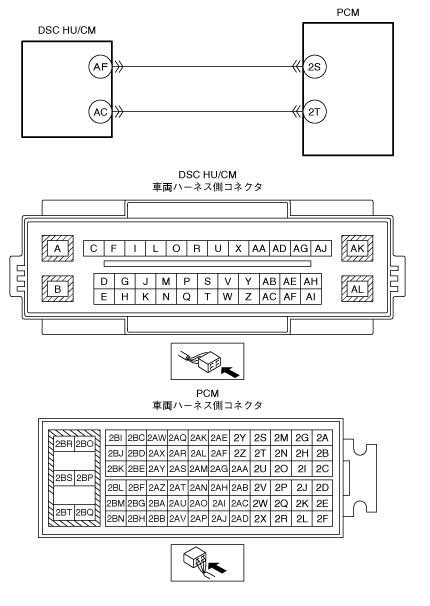 DSC HU/CM

PCM

AF

AC

2S

2T

DSC HU/CM
車両ハーネス側コネクタ

A

B

C F I L O R U X AA AD AG AJ

D G J M P S V Y AB AE AH
E H K N Q T W Z AC AF AI

AK

AL

PCM
車両ハーネス側コネクタ

2BR 2BO
2BS 2BP
2BT 2BQ

| 2BI | 2BC | 2AW | 2AQ | 2AK | 2AE | 2Y | 2S | 2M | 2G | 2A |
|---|---|---|---|---|---|---|---|---|---|---|
| 2BJ | 2BD | 2AX | 2AR | 2AL | 2AF | 2Z | 2T | 2N | 2H | 2B |
| 2BK | 2BE | 2AY | 2AS | 2AM | 2AG | 2AA | 2U | 2O | 2I | 2C |
| 2BL | 2BF | 2AZ | 2AT | 2AN | 2AH | 2AB | 2V | 2P | 2J | 2D |
| 2BM | 2BG | 2BA | 2AU | 2AO | 2AI | 2AC | 2W | 2Q | 2K | 2E |
| 2BN | 2BH | 2BB | 2AV | 2AP | 2AJ | 2AD | 2X | 2R | 2L | 2F |